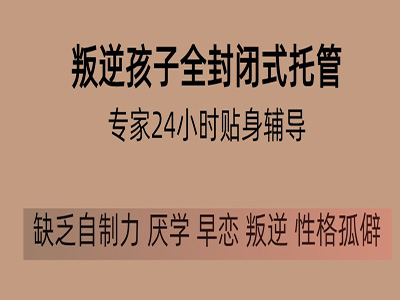 叛逆孩子全封闭式托管

专家24小时贴身辅导

缺乏自制力 厌学 早恋 叛逆 性格孤僻